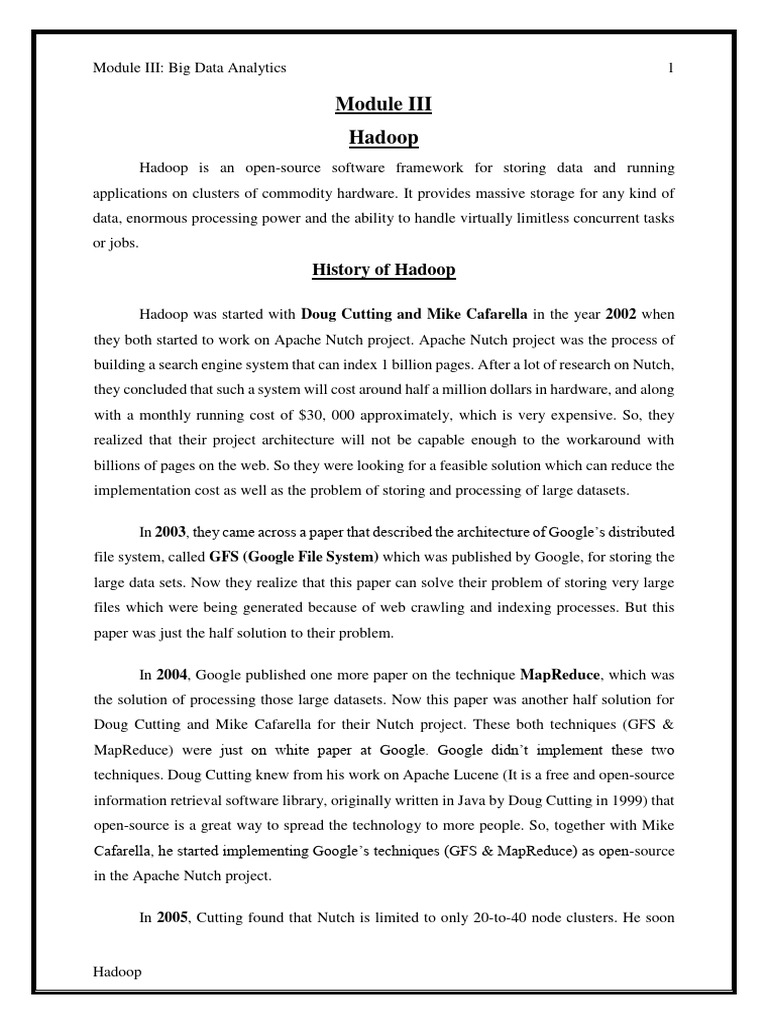 Module III: Big Data Analytics 1

Module III

Hadoop

Hadoop is an open-source software framework for storing data and running applications on clusters of commodity hardware. It provides massive storage for any kind of data, enormous processing power and the ability to handle virtually limitless concurrent tasks or jobs.

History of Hadoop

Hadoop was started with Doug Cutting and Mike Cafarella in the year 2002 when they both started to work on Apache Nutch project. Apache Nutch project was the process of building a search engine system that can index 1 billion pages. After a lot of research on Nutch, they concluded that such a system will cost around half a million dollars in hardware, and along with a monthly running cost of $30, 000 approximately, which is very expensive. So, they realized that their project architecture will not be capable enough to the workaround with billions of pages on the web. So they were looking for a feasible solution which can reduce the implementation cost as well as the problem of storing and processing of large datasets.

In 2003, they came across a paper that described the architecture of Google's distributed file system, called GFS (Google File System) which was published by Google, for storing the large data sets. Now they realize that this paper can solve their problem of storing very large files which were being generated because of web crawling and indexing processes. But this paper was just the half solution to their problem.

In 2004, Google published one more paper on the technique MapReduce, which was the solution of processing those large datasets. Now this paper was another half solution for Doug Cutting and Mike Cafarella for their Nutch project. These both techniques (GFS & MapReduce) were just on white paper at Google. Google didn't implement these two techniques. Doug Cutting knew from his work on Apache Lucene (It is a free and open-source information retrieval software library, originally written in Java by Doug Cutting in 1999) that open-source is a great way to spread the technology to more people. So, together with Mike Cafarella, he started implementing Google's techniques (GFS & MapReduce) as open-source in the Apache Nutch project.

In 2005, Cutting found that Nutch is limited to only 20-to-40 node clusters. He soon

Hadoop